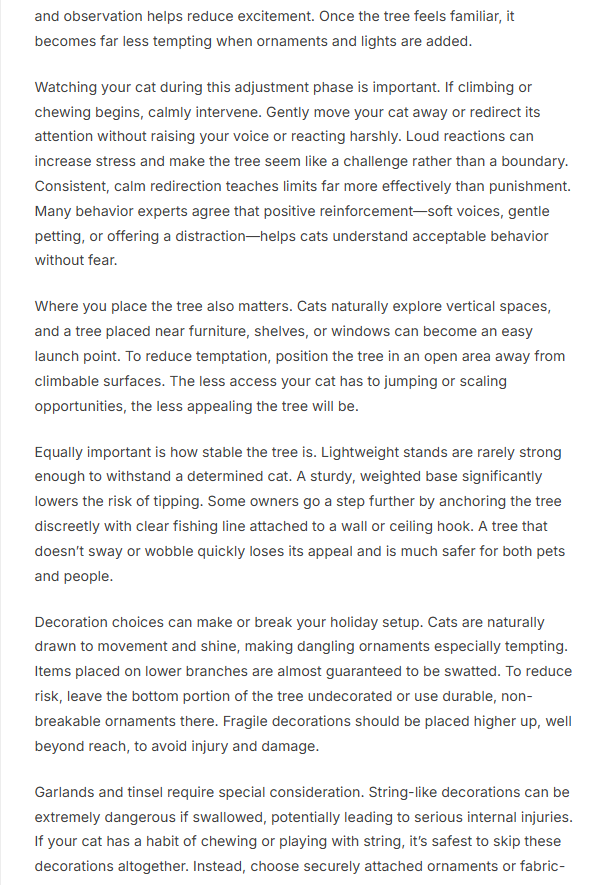 and observation helps reduce excitement. Once the tree feels familiar, it becomes far less tempting when ornaments and lights are added.

Watching your cat during this adjustment phase is important. If climbing or chewing begins, calmly intervene. Gently move your cat away or redirect its attention without raising your voice or reacting harshly. Loud reactions can increase stress and make the tree seem like a challenge rather than a boundary. Consistent, calm redirection teaches limits far more effectively than punishment. Many behavior experts agree that positive reinforcement—soft voices, gentle petting, or offering a distraction—helps cats understand acceptable behavior without fear.

Where you place the tree also matters. Cats naturally explore vertical spaces, and a tree placed near furniture, shelves, or windows can become an easy launch point. To reduce temptation, position the tree in an open area away from climbable surfaces. The less access your cat has to jumping or scaling opportunities, the less appealing the tree will be.

Equally important is how stable the tree is. Lightweight stands are rarely strong enough to withstand a determined cat. A sturdy, weighted base significantly lowers the risk of tipping. Some owners go a step further by anchoring the tree discreetly with clear fishing line attached to a wall or ceiling hook. A tree that doesn't sway or wobble quickly loses its appeal and is much safer for both pets and people.

Decoration choices can make or break your holiday setup. Cats are naturally drawn to movement and shine, making dangling ornaments especially tempting. Items placed on lower branches are almost guaranteed to be swatted. To reduce risk, leave the bottom portion of the tree undecorated or use durable, non-breakable ornaments there. Fragile decorations should be placed higher up, well beyond reach, to avoid injury and damage.

Garlands and tinsel require special consideration. String-like decorations can be extremely dangerous if swallowed, potentially leading to serious internal injuries. If your cat has a habit of chewing or playing with string, it's safest to skip these decorations altogether. Instead, choose securely attached ornaments or fabric-